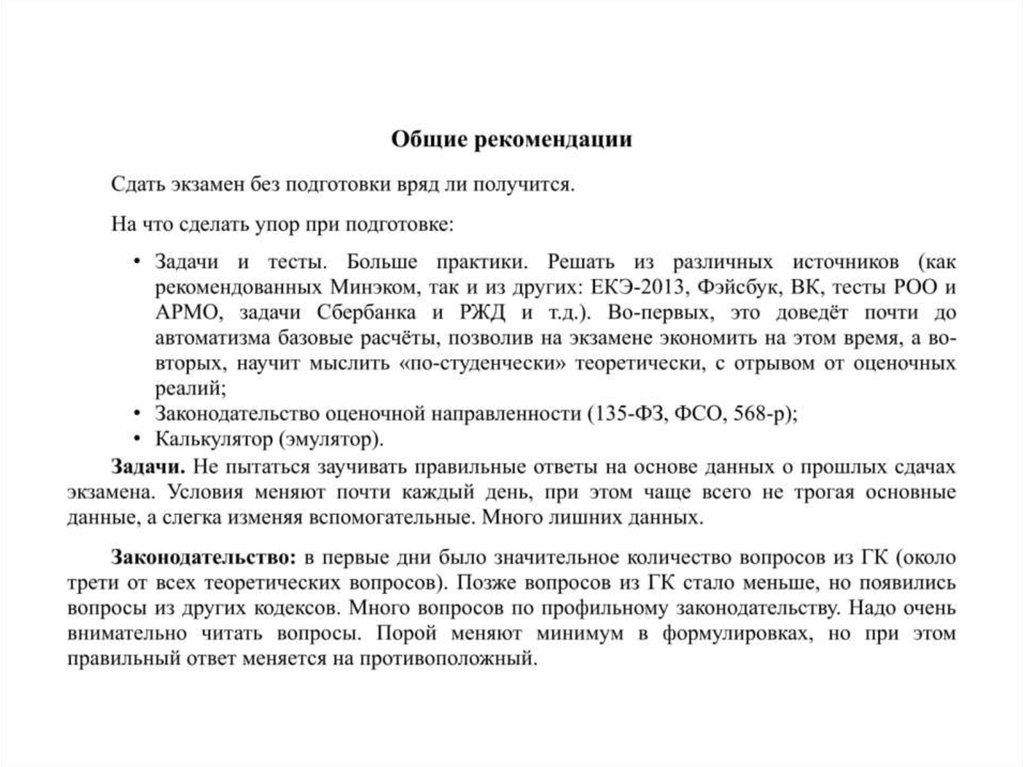 Общие рекомендации

Сдать экзамен без подготовки вряд ли получится.

На что сделать упор при подготовке:

• Задачи и тесты. Больше практики. Решать из различных источников (как рекомендованных Минэком, так и из других: ЕКЭ-2013, Фэйсбук, ВК, тесты РОО и АРМО, задачи Сбербанка и РЖД и т.д.). Во-первых, это доведёт почти до автоматизма базовые расчёты, позволив на экзамене экономить на этом время, а во-вторых, научит мыслить «по-студенчески» теоретически, с отрывом от оценочных реалий;
• Законодательство оценочной направленности (135-ФЗ, ФСО, 568-р);
• Калькулятор (эмулятор).

Задачи. Не пытаться заучивать правильные ответы на основе данных о прошлых сдачах экзамена. Условия меняют почти каждый день, при этом чаще всего не трогая основные данные, а слегка изменяя вспомогательные. Много лишних данных.

Законодательство: в первые дни было значительное количество вопросов из ГК (около трети от всех теоретических вопросов). Позже вопросов из ГК стало меньше, но появились вопросы из других кодексов. Много вопросов по профильному законодательству. Надо очень внимательно читать вопросы. Порой меняют минимум в формулировках, но при этом правильный ответ меняется на противоположный.